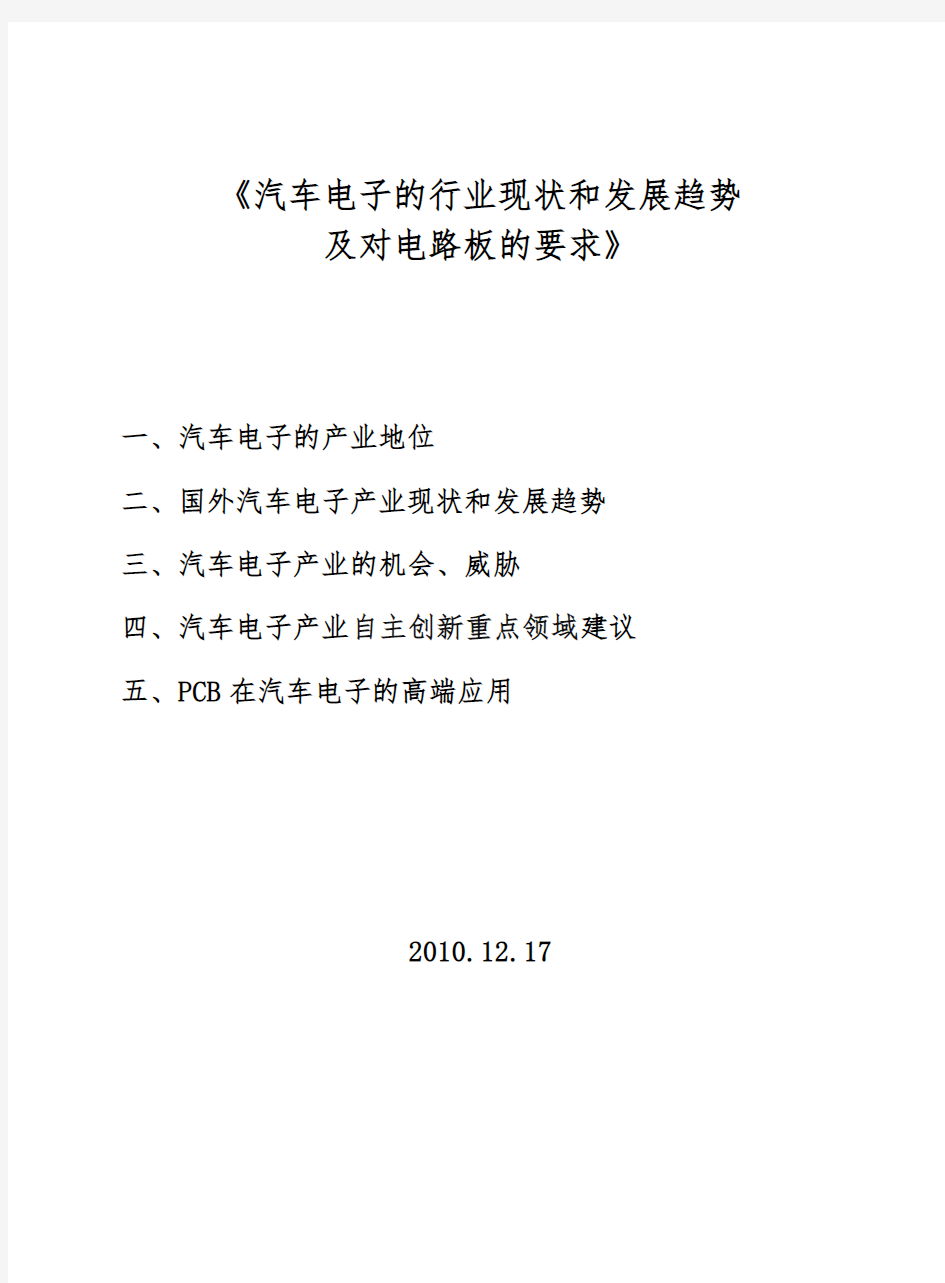 《汽车电子的行业现状和发展趋势
及对电路板的要求》

一、汽车电子的产业地位

二、国外汽车电子产业现状和发展趋势

三、汽车电子产业的机会、威胁

四、汽车电子产业自主创新重点领域建议

五、PCB 在汽车电子的高端应用

2010.12.17